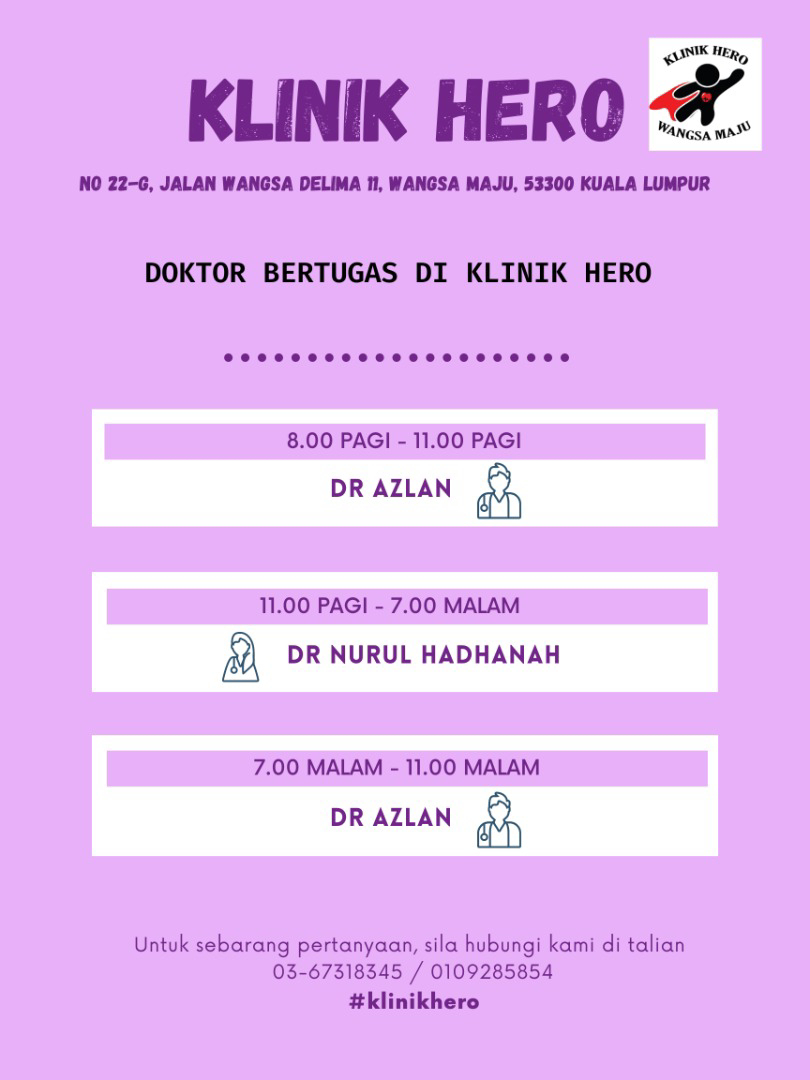 KLINIK HERO

KLINIK HERO
WANGSA MAJU

NO 22-G, JALAN WANGSA DELIMA 11, WANGSA MAJU, 53300 KUALA LUMPUR

DOKTOR BERTUGAS DI KLINIK HERO

8.00 PAGI - 11.00 PAGI
DR AZLAN

11.00 PAGI - 7.00 MALAM
DR NURUL HADHANAH

7.00 MALAM - 11.00 MALAM
DR AZLAN

Untuk sebarang pertanyaan, sila hubungi kami di talian
03-67318345 / 0109285854
#klinikhero